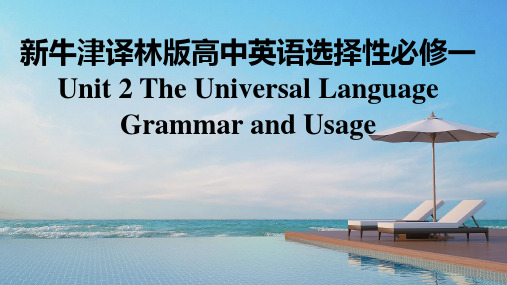 新牛津译林版高中英语选择性必修一
Unit 2 The Universal Language
Grammar and Usage